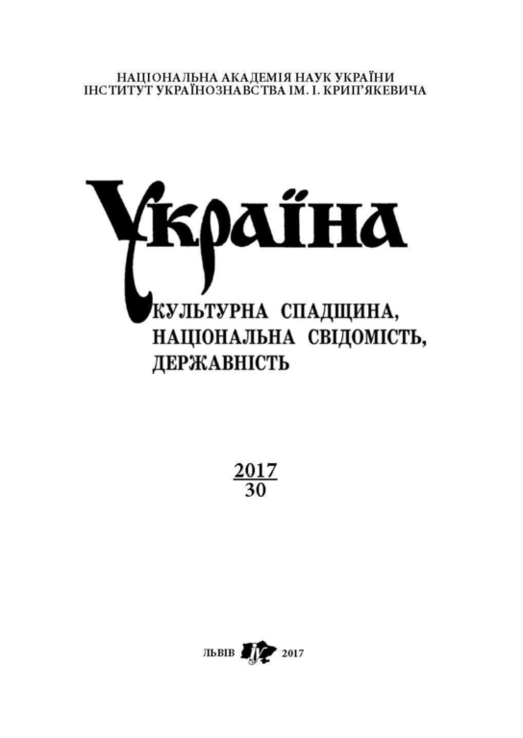 НАЦІОНАЛЬНА АКАДЕМІЯ НАУК УКРАЇНИ
ІНСТИТУТ УКРАЇНОЗНАВСТВА ІМ. І. КРИП'ЯКЕВИЧА

Україна

КУЛЬТУРНА СПАДЩИНА,
НАЦІОНАЛЬНА СВІДОМІСТЬ,
ДЕРЖАВНІСТЬ

2017
30

ЛЬВІВ 2017